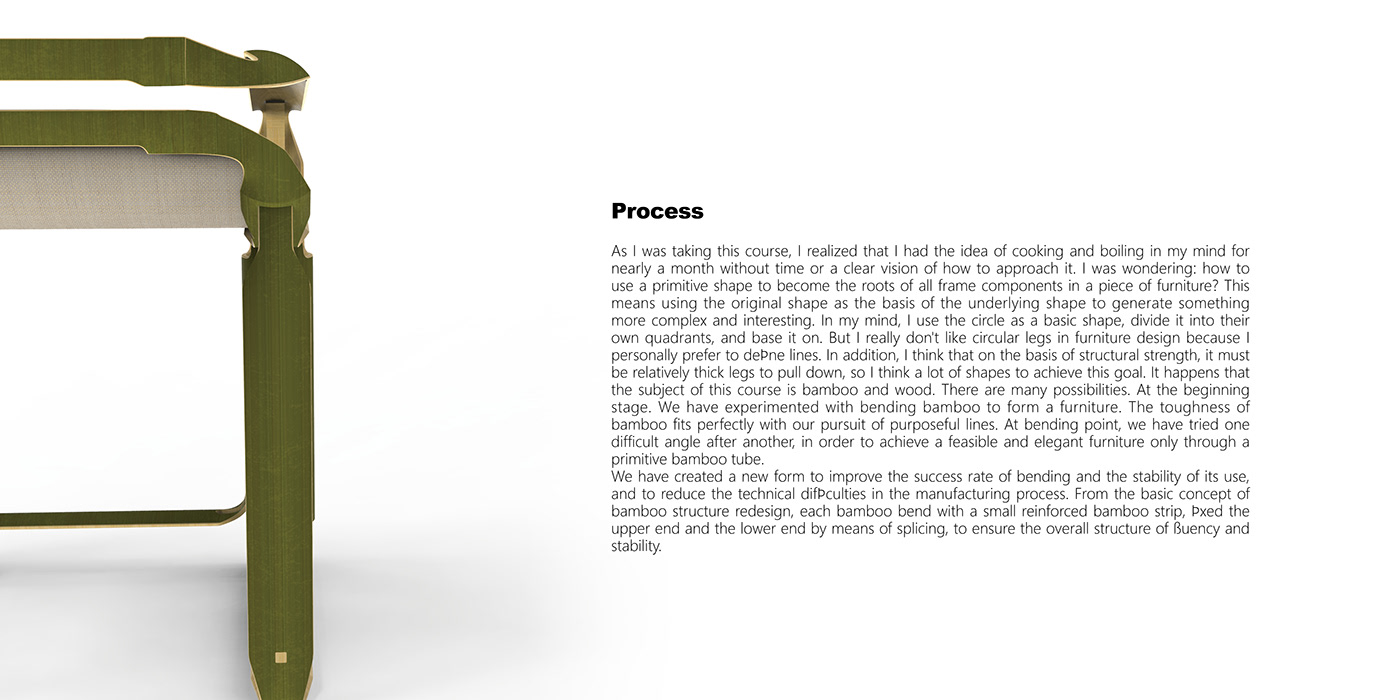 Process

As I was taking this course, I realized that I had the idea of cooking and boiling in my mind for nearly a month without time or a clear vision of how to approach it. I was wondering: how to use a primitive shape to become the roots of all frame components in a piece of furniture? This means using the original shape as the basis of the underlying shape to generate something more complex and interesting. In my mind, I use the circle as a basic shape, divide it into their own quadrants, and base it on. But I really don't like circular legs in furniture design because I personally prefer to deÞne lines. In addition, I think that on the basis of structural strength, it must be relatively thick legs to pull down, so I think a lot of shapes to achieve this goal. It happens that the subject of this course is bamboo and wood. There are many possibilities. At the beginning stage. We have experimented with bending bamboo to form a furniture. The toughness of bamboo fits perfectly with our pursuit of purposeful lines. At bending point, we have tried one difficult angle after another, in order to achieve a feasible and elegant furniture only through a primitive bamboo tube.
We have created a new form to improve the success rate of bending and the stability of its use, and to reduce the technical difÞculties in the manufacturing process. From the basic concept of bamboo structure redesign, each bamboo bend with a small reinforced bamboo strip, Þxed the upper end and the lower end by means of splicing, to ensure the overall structure of ßuency and stability.